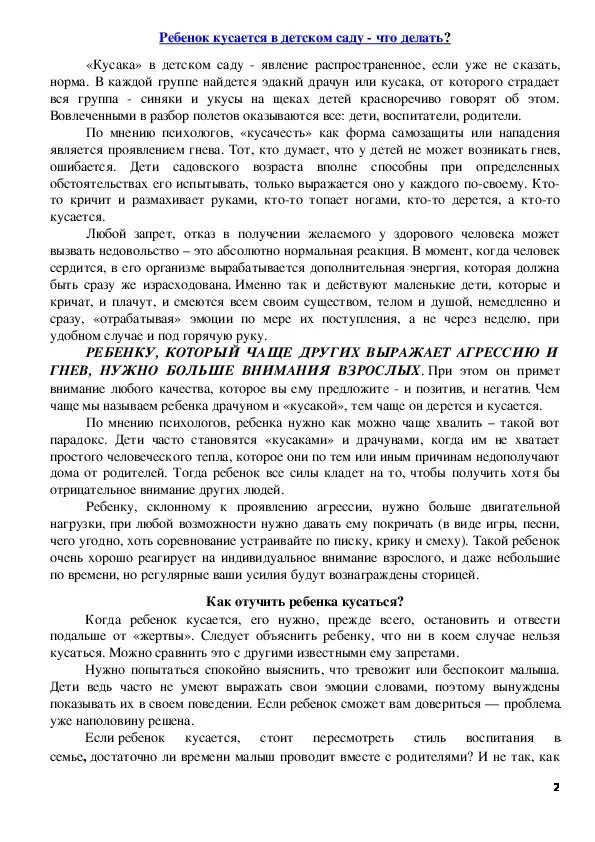 Ребенок кусается в детском саду - что делать?

«Кусака» в детском саду - явление распространенное, если уже не сказать, норма. В каждой группе найдется эдакий драчун или кусака, от которого страдает вся группа - синяки и укусы на щеках детей красноречиво говорят об этом. Вовлеченными в разбор полетов оказываются все: дети, воспитатели, родители.

По мнению психологов, «кусачесть» как форма самозащиты или нападения является проявлением гнева. Тот, кто думает, что у детей не может возникать гнев, ошибается. Дети садовского возраста вполне способны при определенных обстоятельствах его испытывать, только выражается оно у каждого по-своему. Кто-то кричит и размахивает руками, кто-то топает ногами, кто-то дерется, а кто-то кусается.

Любой запрет, отказ в получении желаемого у здорового человека может вызвать недовольство – это абсолютно нормальная реакция. В момент, когда человек сердится, в его организме вырабатывается дополнительная энергия, которая должна быть сразу же израсходована. Именно так и действуют маленькие дети, которые и кричат, и плачут, и смеются всем своим существом, телом и душой, немедленно и сразу, «отрабатывая» эмоции по мере их поступления, а не через неделю, при удобном случае и под горячую руку.

РЕБЕНКУ, КОТОРЫЙ ЧАЩЕ ДРУГИХ ВЫРАЖАЕТ АГРЕССИЮ И ГНЕВ, НУЖНО БОЛЬШЕ ВНИМАНИЯ ВЗРОСЛЫХ. При этом он примет внимание любого качества, которое вы ему предложите - и позитив, и негатив. Чем чаще мы называем ребенка драчуном и «кусакой», тем чаще он дерется и кусается.

По мнению психологов, ребенка нужно как можно чаще хвалить – такой вот парадокс. Дети часто становятся «кусаками» и драчунами, когда им не хватает простого человеческого тепла, которое они по тем или иным причинам недополучают дома от родителей. Тогда ребенок все силы кладет на то, чтобы получить хотя бы отрицательное внимание других людей.

Ребенку, склонному к проявлению агрессии, нужно больше двигательной нагрузки, при любой возможности нужно давать ему покричать (в виде игры, песни, чего угодно, хоть соревнование устраивайте по писку, крику и смеху). Такой ребенок очень хорошо реагирует на индивидуальное внимание взрослого, и даже небольшие по времени, но регулярные ваши усилия будут вознаграждены сторицей.

Как отучить ребенка кусаться?

Когда ребенок кусается, его нужно, прежде всего, остановить и отвести подальше от «жертвы». Следует объяснить ребенку, что ни в коем случае нельзя кусаться. Можно сравнить это с другими известными ему запретами.

Нужно попытаться спокойно выяснить, что тревожит или беспокоит малыша. Дети ведь часто не умеют выражать свои эмоции словами, поэтому вынуждены показывать их в своем поведении. Если ребенок сможет вам довериться — проблема уже наполовину решена.

Если ребенок кусается, стоит пересмотреть стиль воспитания в семье, достаточно ли времени малыш проводит вместе с родителями? И не так, как

2